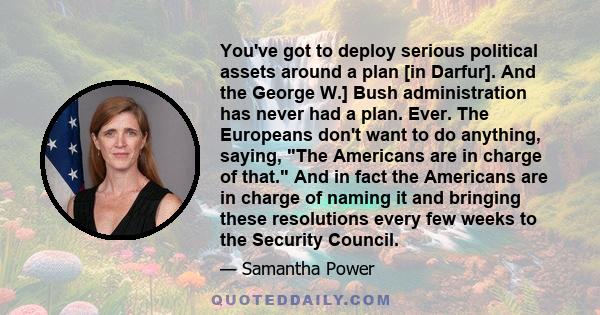 You've got to deploy serious political assets around a plan [in Darfur]. And the George W.] Bush administration has never had a plan. Ever. The Europeans don't want to do anything, saying, "The Americans are in charge of that." And in fact the Americans are in charge of naming it and bringing these resolutions every few weeks to the Security Council.

— Samantha Power

QUOTEDDAILY.COM